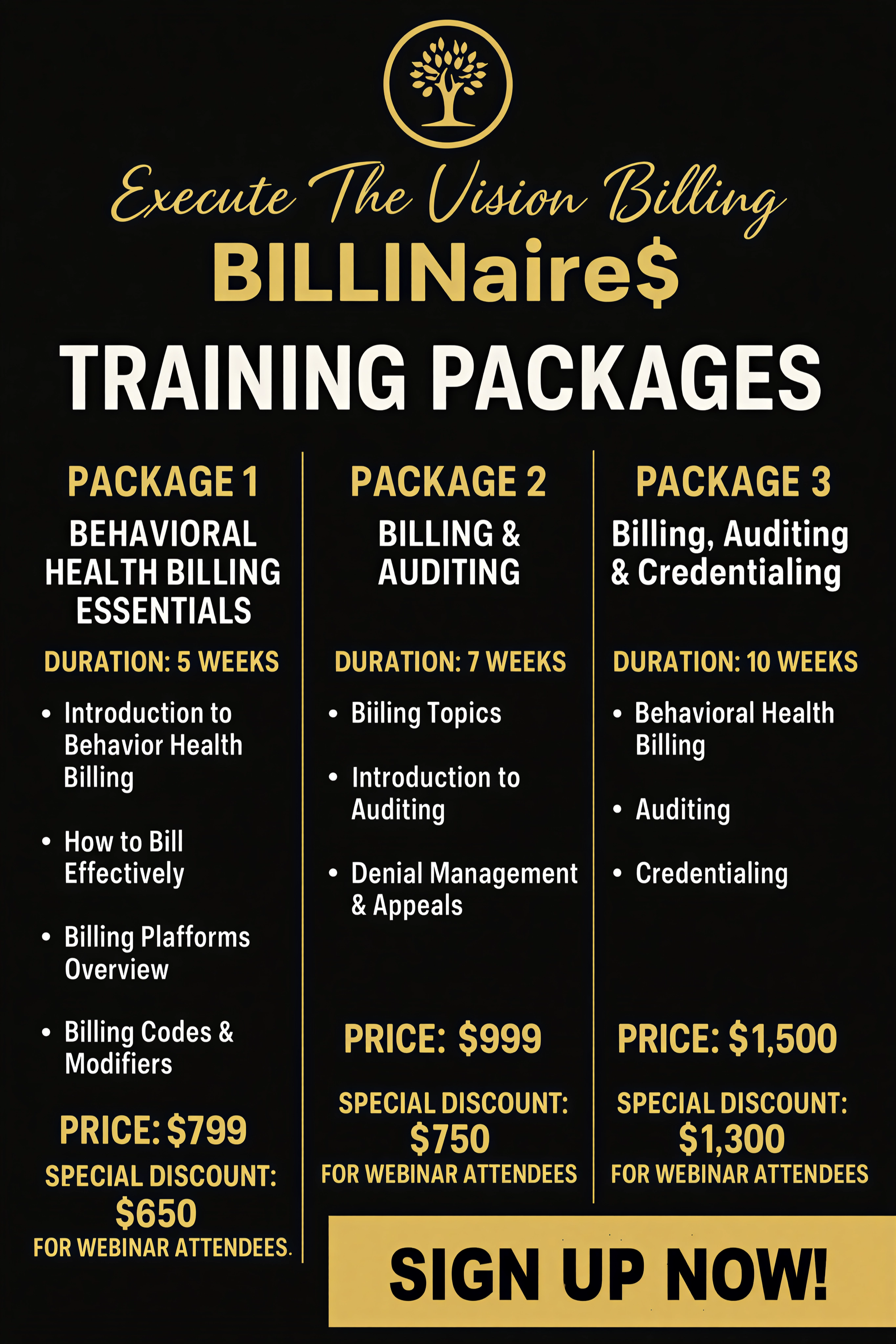 Execute The Vision Billing

BILLINaire$

TRAINING PACKAGES

PACKAGE 1

BEHAVIORAL HEALTH BILLING ESSENTIALS

DURATION: 5 WEEKS

• Introduction to Behavior Health Billing

• How to Bill Effectively

• Billing Plafforms Overview

• Billing Codes & Modifiers

PRICE: $799

SPECIAL DISCOUNT:
$650
FOR WEBINAR ATTENDEES.

PACKAGE 2

BILLING & AUDITING

DURATION: 7 WEEKS

• Biiling Topics

• Introduction to Auditing

• Denial Management & Appeals

PRICE: $999

SPECIAL DISCOUNT:
$750
FOR WEBINAR ATTENDEES

PACKAGE 3

Billing, Auditing & Credentialing

DURATION: 10 WEEKS

• Behavioral Health Billing

• Auditing

• Credentialing

PRICE: $1,500

SPECIAL DISCOUNT:
$1,300
FOR WEBINAR ATTENDEES

SIGN UP NOW!